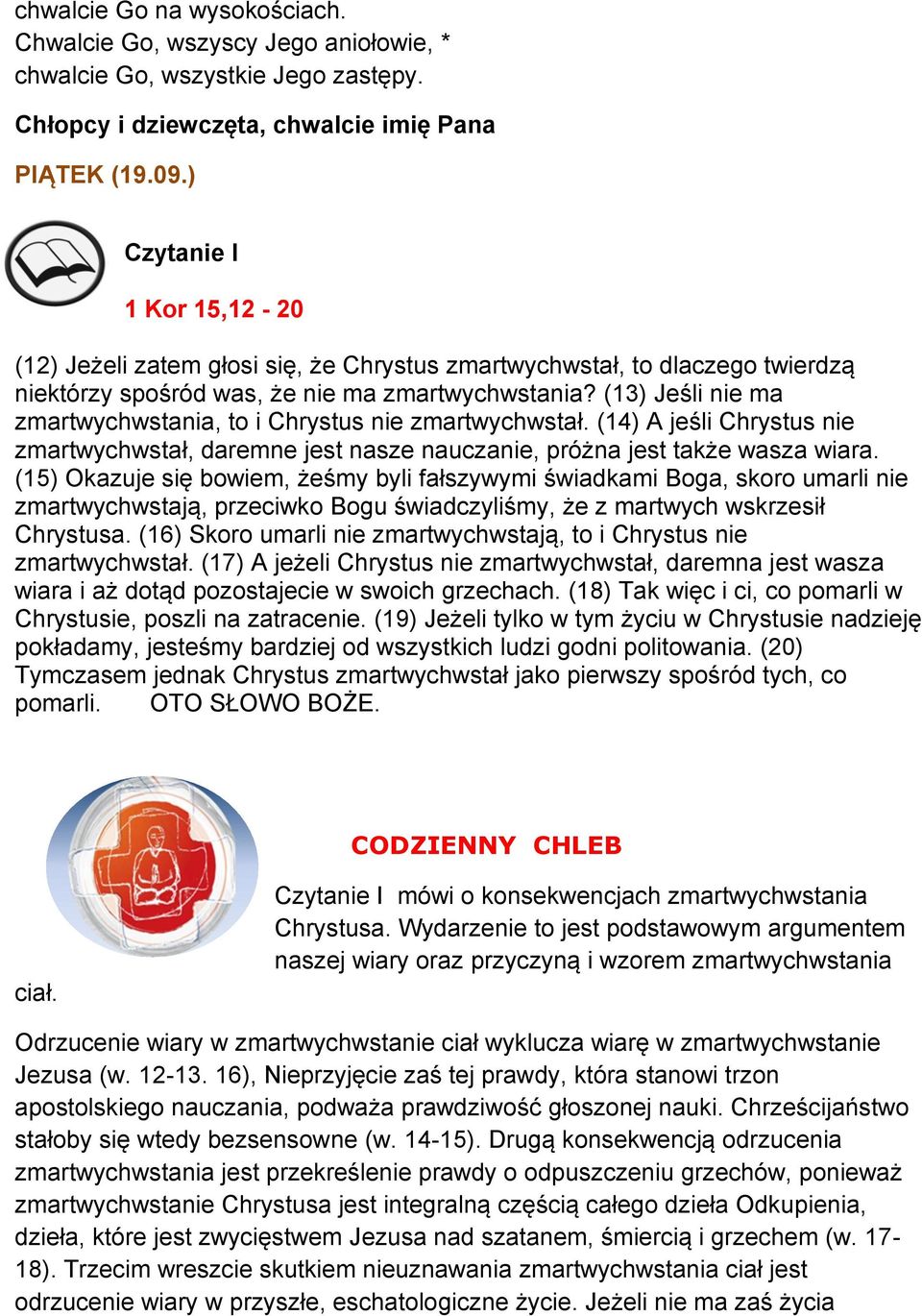 chwalcie Go na wysokościach.
Chwalcie Go, wszyscy Jego aniołowie, *
chwalcie Go, wszystkie Jego zastępy.

Chłopcy i dziewczęta, chwalcie imię Pana

PIĄTEK (19.09.)

Czytanie I

1 Kor 15,12 - 20

(12) Jeżeli zatem głosi się, że Chrystus zmartwychwstał, to dlaczego twierdzą niektórzy spośród was, że nie ma zmartwychwstania? (13) Jeśli nie ma zmartwychwstania, to i Chrystus nie zmartwychwstał. (14) A jeśli Chrystus nie zmartwychwstał, daremne jest nasze nauczanie, próżna jest także wasza wiara. (15) Okazuje się bowiem, żeśmy byli fałszywymi świadkami Boga, skoro umarli nie zmartwychwstają, przeciwko Bogu świadczyliśmy, że z martwych wskrzesił Chrystusa. (16) Skoro umarli nie zmartwychwstają, to i Chrystus nie zmartwychwstał. (17) A jeżeli Chrystus nie zmartwychwstał, daremna jest wasza wiara i aż dotąd pozostajecie w swoich grzechach. (18) Tak więc i ci, co pomarli w Chrystusie, poszli na zatracenie. (19) Jeżeli tylko w tym życiu w Chrystusie nadzieję pokładamy, jesteśmy bardziej od wszystkich ludzi godni politowania. (20) Tymczasem jednak Chrystus zmartwychwstał jako pierwszy spośród tych, co pomarli. OTO SŁOWO BOŻE.

CODZIENNY CHLEB

Czytanie I mówi o konsekwencjach zmartwychwstania Chrystusa. Wydarzenie to jest podstawowym argumentem naszej wiary oraz przyczyną i wzorem zmartwychwstania ciał.

Odrzucenie wiary w zmartwychwstanie ciał wyklucza wiarę w zmartwychwstanie Jezusa (w. 12-13. 16), Nieprzyjęcie zaś tej prawdy, która stanowi trzon apostolskiego nauczania, podważa prawdziwość głoszonej nauki. Chrześcijaństwo stałoby się wtedy bezsensowne (w. 14-15). Drugą konsekwencją odrzucenia zmartwychwstania jest przekreślenie prawdy o odpuszczeniu grzechów, ponieważ zmartwychwstanie Chrystusa jest integralną częścią całego dzieła Odkupienia, dzieła, które jest zwycięstwem Jezusa nad szatanem, śmiercią i grzechem (w. 17-18). Trzecim wreszcie skutkiem nieuznawania zmartwychwstania ciał jest odrzucenie wiary w przyszłe, eschatologiczne życie. Jeżeli nie ma zaś życia